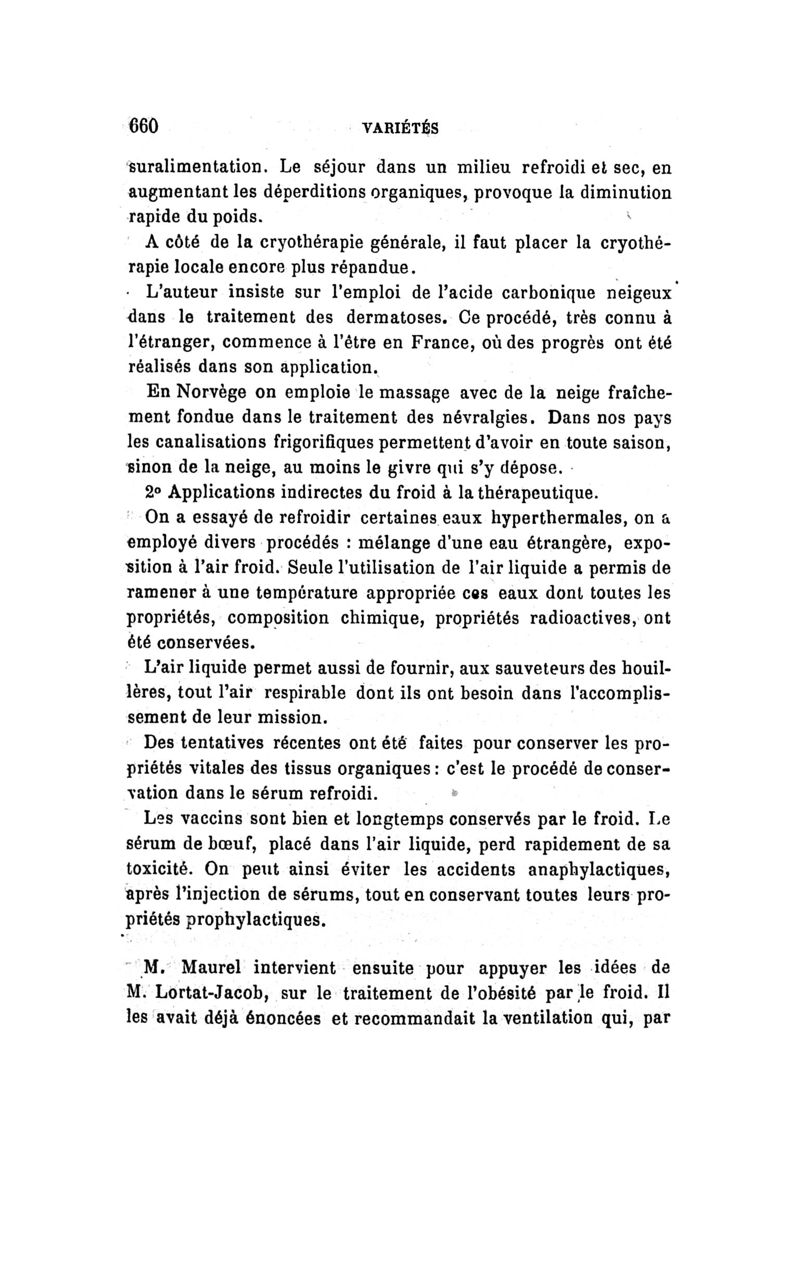 660 VARIÉTÉS

suralimentation. Le séjour dans un milieu refroidi et sec, en augmentant les déperditions organiques, provoque la diminution rapide du poids.

A côté de la cryothérapie générale, il faut placer la cryothérapie locale encore plus répandue.

L'auteur insiste sur l'emploi de l'acide carbonique neigeux dans le traitement des dermatoses. Ce procédé, très connu à l'étranger, commence à l'être en France, où des progrès ont été réalisés dans son application.

En Norvège on emploie le massage avec de la neige fraîchement fondue dans le traitement des névralgies. Dans nos pays les canalisations frigorifiques permettent d'avoir en toute saison, sinon de la neige, au moins le givre qui s'y dépose.

2° Applications indirectes du froid à la thérapeutique.

On a essayé de refroidir certaines eaux hyperthermales, on a employé divers procédés : mélange d'une eau étrangère, exposition à l'air froid. Seule l'utilisation de l'air liquide a permis de ramener à une température appropriée ces eaux dont toutes les propriétés, composition chimique, propriétés radioactives, ont été conservées.

L'air liquide permet aussi de fournir, aux sauveteurs des houillères, tout l'air respirable dont ils ont besoin dans l'accomplissement de leur mission.

Des tentatives récentes ont été faites pour conserver les propriétés vitales des tissus organiques : c'est le procédé de conservation dans le sérum refroidi.

Les vaccins sont bien et longtemps conservés par le froid. Le sérum de bœuf, placé dans l'air liquide, perd rapidement de sa toxicité. On peut ainsi éviter les accidents anaphylactiques, après l'injection de sérums, tout en conservant toutes leurs propriétés prophylactiques.

M. Maurel intervient ensuite pour appuyer les idées de M. Lortat-Jacob, sur le traitement de l'obésité par le froid. Il les avait déjà énoncées et recommandait la ventilation qui, par